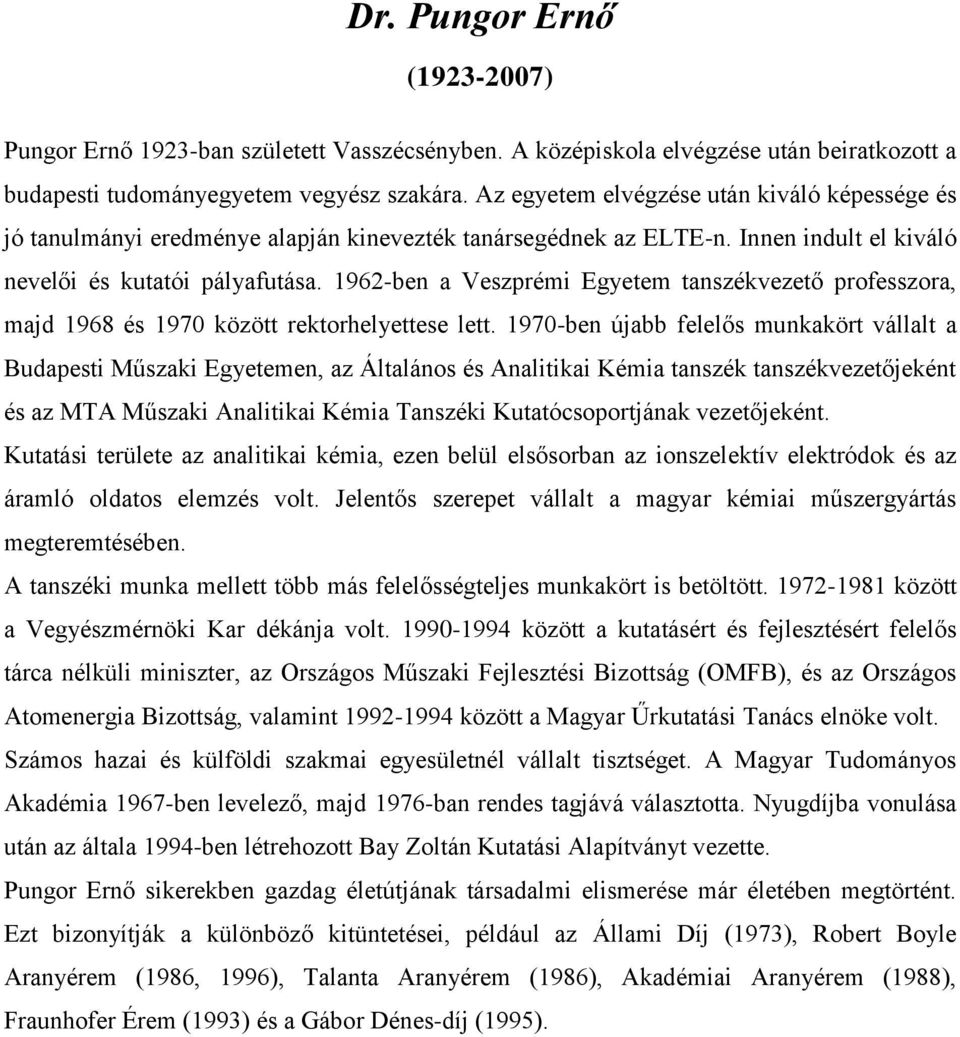 Dr. Pungor Ernő
(1923-2007)

Pungor Ernő 1923-ban született Vasszécsényben. A középiskola elvégzése után beiratkozott a budapesti tudományegyetem vegyész szakára. Az egyetem elvégzése után kiváló képessége és jó tanulmányi eredménye alapján kinevezték tanársegédnek az ELTE-n. Innen indult el kiváló nevelői és kutatói pályafutása. 1962-ben a Veszprémi Egyetem tanszékvezető professzora, majd 1968 és 1970 között rektorhelyettese lett. 1970-ben újabb felelős munkakört vállalt a Budapesti Műszaki Egyetemen, az Általános és Analitikai Kémia tanszék tanszékvezetőjeként és az MTA Műszaki Analitikai Kémia Tanszéki Kutatócsoportjának vezetőjeként.
Kutatási területe az analitikai kémia, ezen belül elsősorban az ionszelektív elektródok és az áramló oldatos elemzés volt. Jelentős szerepet vállalt a magyar kémiai műszergyártás megteremtésében.
A tanszéki munka mellett több más felelősségteljes munkakört is betöltött. 1972-1981 között a Vegyészmérnöki Kar dékánja volt. 1990-1994 között a kutatásért és fejlesztésért felelős tárca nélküli miniszter, az Országos Műszaki Fejlesztési Bizottság (OMFB), és az Országos Atomenergia Bizottság, valamint 1992-1994 között a Magyar Űrkutatási Tanács elnöke volt.
Számos hazai és külföldi szakmai egyesületnél vállalt tisztséget. A Magyar Tudományos Akadémia 1967-ben levelező, majd 1976-ban rendes tagjává választotta. Nyugdíjba vonulása után az általa 1994-ben létrehozott Bay Zoltán Kutatási Alapítványt vezette.
Pungor Ernő sikerekben gazdag életútjának társadalmi elismerése már életében megtörtént. Ezt bizonyítják a különböző kitüntetései, például az Állami Díj (1973), Robert Boyle Aranyérem (1986, 1996), Talanta Aranyérem (1986), Akadémiai Aranyérem (1988), Fraunhofer Érem (1993) és a Gábor Dénes-díj (1995).